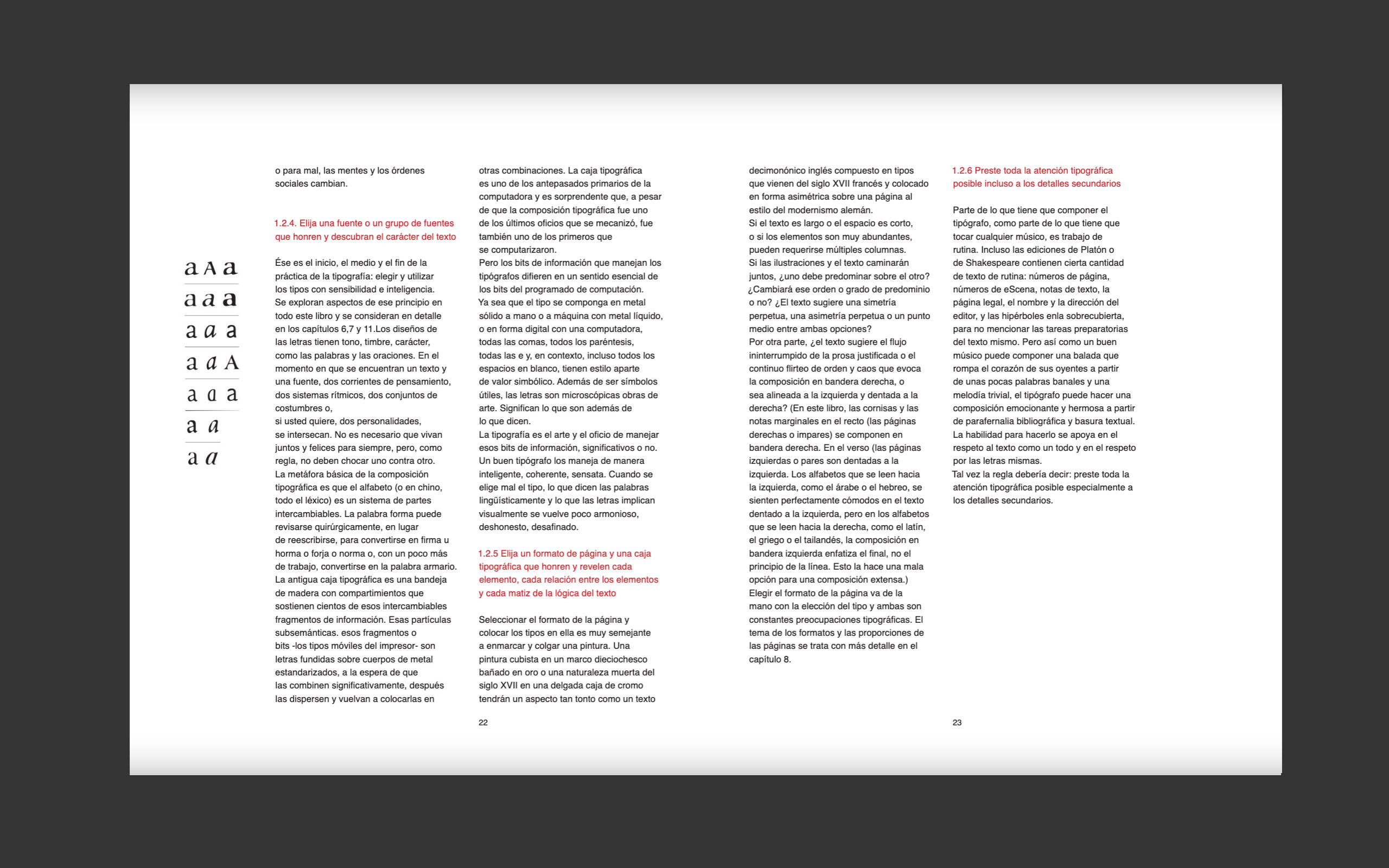 a A a
a a a
a a a
a a A
a a a
a a
a a

o para mal, las mentes y los órdenes sociales cambian.

1.2.4. Elija una fuente o un grupo de fuentes que honren y descubran el carácter del texto

Ése es el inicio, el medio y el fin de la práctica de la tipografía: elegir y utilizar los tipos con sensibilidad e inteligencia. Se exploran aspectos de ese principio en todo este libro y se consideran en detalle en los capítulos 6,7 y 11.Los diseños de las letras tienen tono, timbre, carácter, como las palabras y las oraciones. En el momento en que se encuentran un texto y una fuente, dos corrientes de pensamiento, dos sistemas rítmicos, dos conjuntos de costumbres o,
si usted quiere, dos personalidades, se intersecan. No es necesario que vivan juntos y felices para siempre, pero, como regla, no deben chocar uno contra otro.
La metáfora básica de la composición tipográfica es que el alfabeto (o en chino, todo el léxico) es un sistema de partes intercambiables. La palabra forma puede revisarse quirúrgicamente, en lugar de reescribirse, para convertirse en firma u horma o forja o norma o, con un poco más de trabajo, convertirse en la palabra armario.
La antigua caja tipográfica es una bandeja de madera con compartimientos que sostienen cientos de esos intercambiables fragmentos de información. Esas partículas subsemánticas. esos fragmentos o bits -los tipos móviles del impresor- son letras fundidas sobre cuerpos de metal estandarizados, a la espera de que las combinen significativamente, después las dispersen y vuelvan a colocarlas en otras combinaciones. La caja tipográfica es uno de los antepasados primarios de la computadora y es sorprendente que, a pesar de que la composición tipográfica fue uno de los últimos oficios que se mecanizó, fue también uno de los primeros que se computarizaron.
Pero los bits de información que manejan los tipógrafos difieren en un sentido esencial de los bits del programado de computación.
Ya sea que el tipo se componga en metal sólido a mano o a máquina con metal líquido, o en forma digital con una computadora, todas las comas, todos los paréntesis, todas las e y, en contexto, incluso todos los espacios en blanco, tienen estilo aparte de valor simbólico. Además de ser símbolos útiles, las letras son microscópicas obras de arte. Significan lo que son además de lo que dicen.
La tipografía es el arte y el oficio de manejar esos bits de información, significativos o no. Un buen tipógrafo los maneja de manera inteligente, coherente, sensata. Cuando se elige mal el tipo, lo que dicen las palabras lingüísticamente y lo que las letras implican visualmente se vuelve poco armonioso, deshonesto, desafinado.

1.2.5 Elija un formato de página y una caja tipográfica que honren y revelen cada elemento, cada relación entre los elementos y cada matiz de la lógica del texto

Seleccionar el formato de la página y colocar los tipos en ella es muy semejante a enmarcar y colgar una pintura. Una pintura cubista en un marco dieciochesco bañado en oro o una naturaleza muerta del siglo XVII en una delgada caja de cromo tendrán un aspecto tan tonto como un texto

22

decimonónico inglés compuesto en tipos que vienen del siglo XVII francés y colocado en forma asimétrica sobre una página al estilo del modernismo alemán.
Si el texto es largo o el espacio es corto, o si los elementos son muy abundantes, pueden requerirse múltiples columnas.
Si las ilustraciones y el texto caminarán juntos, ¿uno debe predominar sobre el otro? ¿Cambiará ese orden o grado de predominio o no? ¿El texto sugiere una simetría perpetua, una asimetría perpetua o un punto medio entre ambas opciones?
Por otra parte, ¿el texto sugiere el flujo ininterrumpido de la prosa justificada o el continuo flirteo de orden y caos que evoca la composición en bandera derecha, o sea alineada a la izquierda y dentada a la derecha? (En este libro, las cornisas y las notas marginales en el recto (las páginas derechas o impares) se componen en bandera derecha. En el verso (las páginas izquierdas o pares son dentadas a la izquierda. Los alfabetos que se leen hacia la izquierda, como el árabe o el hebreo, se sienten perfectamente cómodos en el texto dentado a la izquierda, pero en los alfabetos que se leen hacia la derecha, como el latín, el griego o el tailandés, la composición en bandera izquierda enfatiza el final, no el principio de la línea. Esto la hace una mala opción para una composición extensa.)
Elegir el formato de la página va de la mano con la elección del tipo y ambas son constantes preocupaciones tipográficas. El tema de los formatos y las proporciones de las páginas se trata con más detalle en el capítulo 8.

1.2.6 Preste toda la atención tipográfica posible incluso a los detalles secundarios

Parte de lo que tiene que componer el tipógrafo, como parte de lo que tiene que tocar cualquier músico, es trabajo de rutina. Incluso las ediciones de Platón o de Shakespeare contienen cierta cantidad de texto de rutina: números de página, números de eScena, notas de texto, la página legal, el nombre y la dirección del editor, y las hipérboles enla sobrecubierta, para no mencionar las tareas preparatorias del texto mismo. Pero así como un buen músico puede componer una balada que rompa el corazón de sus oyentes a partir de unas pocas palabras banales y una melodía trivial, el tipógrafo puede hacer una composición emocionante y hermosa a partir de parafernalia bibliográfica y basura textual. La habilidad para hacerlo se apoya en el respeto al texto como un todo y en el respeto por las letras mismas.
Tal vez la regla debería decir: preste toda la atención tipográfica posible especialmente a los detalles secundarios.

23